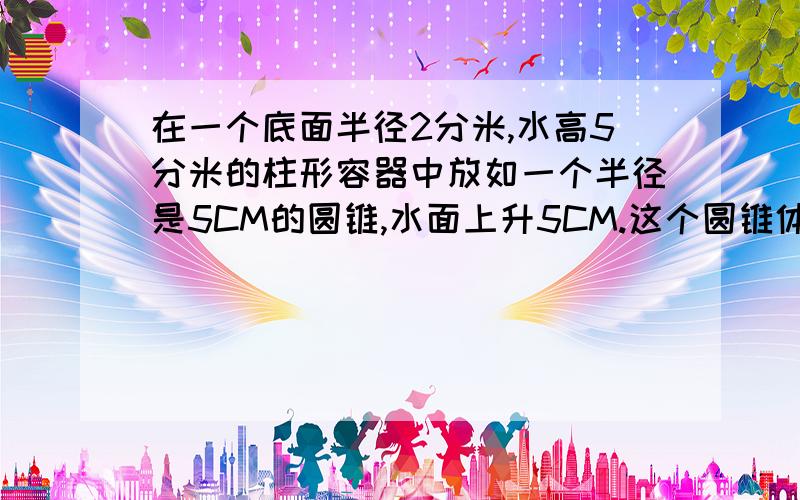 在一个底面半径2分米,水高5分米的柱形容器中放如一个半径是5CM的圆锥,水面上升5CM.这个圆锥体